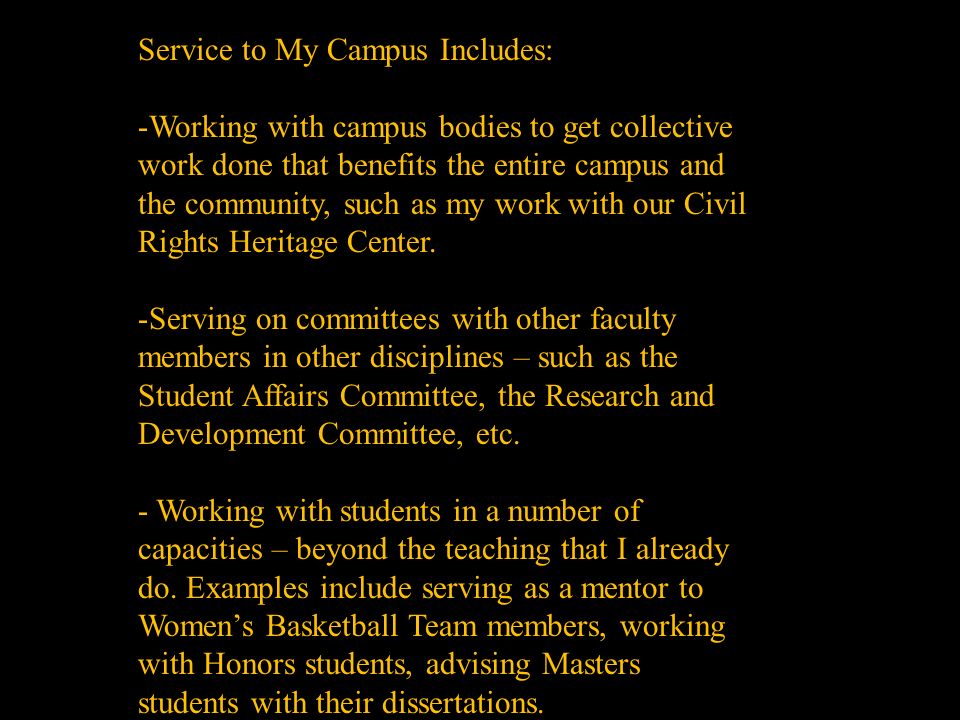 Service to My Campus Includes:

-Working with campus bodies to get collective work done that benefits the entire campus and the community, such as my work with our Civil Rights Heritage Center.

-Serving on committees with other faculty members in other disciplines – such as the Student Affairs Committee, the Research and Development Committee, etc.

- Working with students in a number of capacities – beyond the teaching that I already do. Examples include serving as a mentor to Women's Basketball Team members, working with Honors students, advising Masters students with their dissertations.